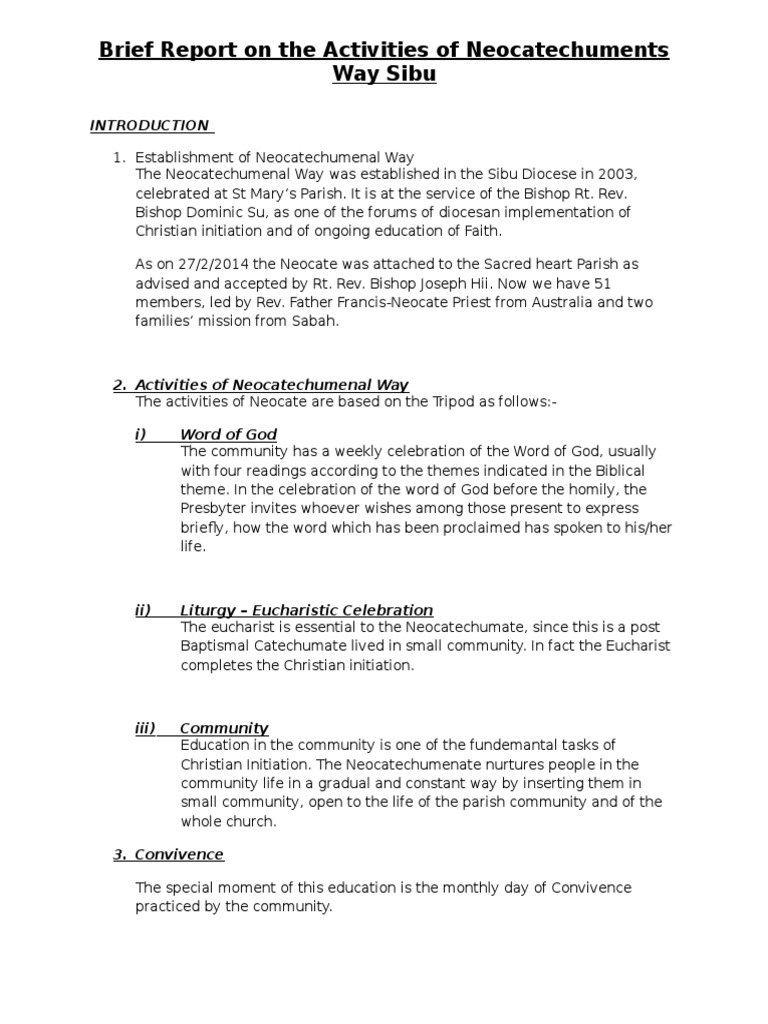 Brief Report on the Activities of Neocatechuments Way Sibu

INTRODUCTION

1. Establishment of Neocatechumenal Way
The Neocatechumenal Way was established in the Sibu Diocese in 2003, celebrated at St Mary's Parish. It is at the service of the Bishop Rt. Rev. Bishop Dominic Su, as one of the forums of diocesan implementation of Christian initiation and of ongoing education of Faith.

As on 27/2/2014 the Neocate was attached to the Sacred heart Parish as advised and accepted by Rt. Rev. Bishop Joseph Hii. Now we have 51 members, led by Rev. Father Francis-Neocate Priest from Australia and two families' mission from Sabah.

2. Activities of Neocatechumenal Way
The activities of Neocate are based on the Tripod as follows:-

i) Word of God
The community has a weekly celebration of the Word of God, usually with four readings according to the themes indicated in the Biblical theme. In the celebration of the word of God before the homily, the Presbyter invites whoever wishes among those present to express briefly, how the word which has been proclaimed has spoken to his/her life.

ii) Liturgy – Eucharistic Celebration
The eucharist is essential to the Neocatechumate, since this is a post Baptismal Catechumate lived in small community. In fact the Eucharist completes the Christian initiation.

iii) Community
Education in the community is one of the fundemantal tasks of Christian Initiation. The Neocatechumenate nurtures people in the community life in a gradual and constant way by inserting them in small community, open to the life of the parish community and of the whole church.

3. Convivence

The special moment of this education is the monthly day of Convivence practiced by the community.